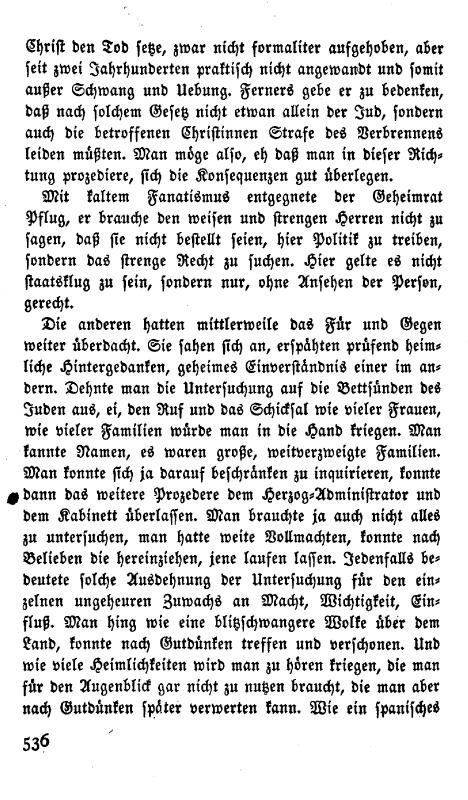 Christ den Tod setze, zwar nicht formaliter aufgehoben, aber seit zwei Jahrhunderten praktisch nicht angewandt und somit außer Schwang und Uebung. Ferners gebe er zu bedenken, daß nach solchem Gesetz nicht etwan allein der Jud, sondern auch die betroffenen Christinnen Strafe des Verbrennens leiden müßten. Man möge also, eh daß man in dieser Richtung prozediere, sich die Konsequenzen gut überlegen.

Mit kaltem Fanatismus entgegnete der Geheimrat Pflug, er brauche den weisen und strengen Herren nicht zu sagen, daß sie nicht bestellt seien, hier Politik zu treiben, sondern das strenge Recht zu suchen. Hier gelte es nicht staatsklug zu sein, sondern nur, ohne Ansehen der Person, gerecht.

Die anderen hatten mittlerweile das Für und Gegen weiter überdacht. Sie sahen sich an, erspähten prüfend heimliche Hintergedanken, geheimes Einverständnis einer im andern. Dehnte man die Untersuchung auf die Bettsünden des Juden aus, ei, den Ruf und das Schicksal wie vieler Frauen, wie vieler Familien würde man in die Hand kriegen. Man kannte Namen, es waren große, weitverzweigte Familien. Man konnte sich ja darauf beschränken zu inquirieren, konnte dann das weitere Prozedere dem Herzog-Administrator und dem Kabinett überlassen. Man brauchte ja auch nicht alles zu untersuchen, man hatte weite Vollmachten, konnte nach Belieben die hereinziehen, jene laufen lassen. Jedenfalls bedeutete solche Ausdehnung der Untersuchung für den einzelnen ungeheuren Zuwachs an Macht, Wichtigkeit, Einfluß. Man hing wie eine blitzschwangere Wolke über dem Land, konnte nach Gutdünken treffen und verschonen. Und wie viele Heimlichkeiten wird man zu hören kriegen, die man für den Augenblick gar nicht zu nutzen braucht, die man aber nach Gutdünken später verwerten kann. Wie ein spanisches

536